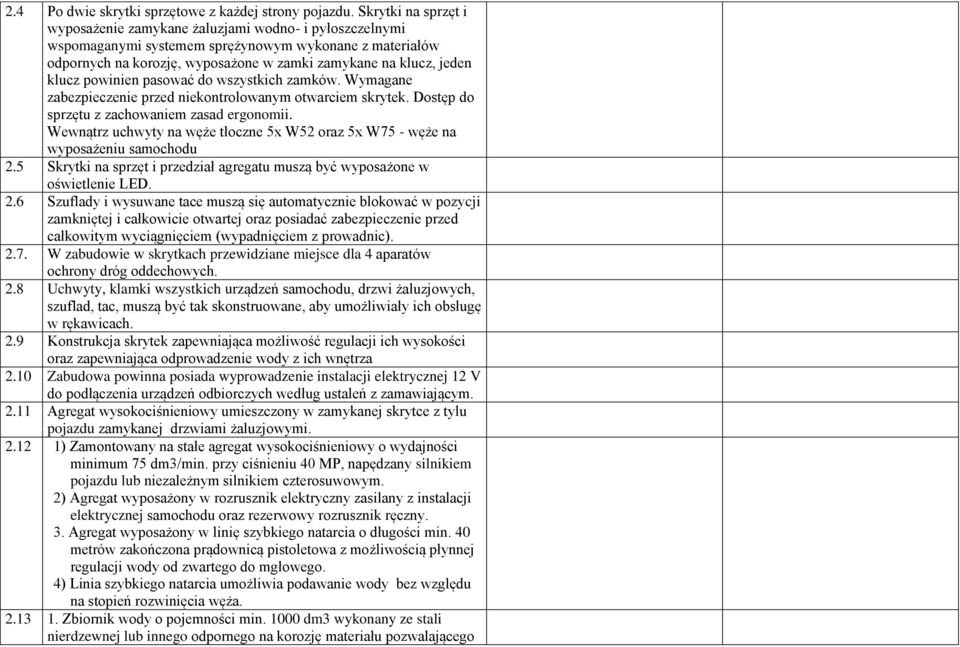 | | | |
|---|---|---|
| 2.4 | Po dwie skrytki sprzętowe z każdej strony pojazdu. Skrytki na sprzęt i wyposażenie zamykane żaluzjami wodno- i pyłoszczelnymi wspomaganymi systemem sprężynowym wykonane z materiałów odpornych na korozję, wyposażone w zamki zamykane na klucz, jeden klucz powinien pasować do wszystkich zamków. Wymagane zabezpieczenie przed niekontrolowanym otwarciem skrytek. Dostęp do sprzętu z zachowaniem zasad ergonomii. Wewnątrz uchwyty na węże tłoczne 5x W52 oraz 5x W75 - węże na wyposażeniu samochodu | |
| 2.5 | Skrytki na sprzęt i przedział agregatu muszą być wyposażone w oświetlenie LED. | |
| 2.6 | Szuflady i wysuwane tace muszą się automatycznie blokować w pozycji zamkniętej i całkowicie otwartej oraz posiadać zabezpieczenie przed całkowitym wyciągnięciem (wypadnięciem z prowadnic). | |
| 2.7. | W zabudowie w skrytkach przewidziane miejsce dla 4 aparatów ochrony dróg oddechowych. | |
| 2.8 | Uchwyty, klamki wszystkich urządzeń samochodu, drzwi żaluzjowych, szuflad, tac, muszą być tak skonstruowane, aby umożliwiały ich obsługę w rękawicach. | |
| 2.9 | Konstrukcja skrytek zapewniająca możliwość regulacji ich wysokości oraz zapewniająca odprowadzenie wody z ich wnętrza | |
| 2.10 | Zabudowa powinna posiada wyprowadzenie instalacji elektrycznej 12 V do podłączenia urządzeń odbiorczych według ustaleń z zamawiającym. | |
| 2.11 | Agregat wysokociśnieniowy umieszczony w zamykanej skrytce z tyłu pojazdu zamykanej drzwiami żaluzjowymi. | |
| 2.12 | 1) Zamontowany na stałe agregat wysokociśnieniowy o wydajności minimum 75 dm3/min. przy ciśnieniu 40 MP, napędzany silnikiem pojazdu lub niezależnym silnikiem czterosuwowym. 2) Agregat wyposażony w rozrusznik elektryczny zasilany z instalacji elektrycznej samochodu oraz rezerwowy rozrusznik ręczny. 3. Agregat wyposażony w linię szybkiego natarcia o długości min. 40 metrów zakończona prądownicą pistoletowa z możliwością płynnej regulacji wody od zwartego do mgłowego. 4) Linia szybkiego natarcia umożliwia podawanie wody bez względu na stopień rozwinięcia węża. | |
| 2.13 | 1. Zbiornik wody o pojemności min. 1000 dm3 wykonany ze stali nierdzewnej lub innego odpornego na korozję materiału pozwalającego | |